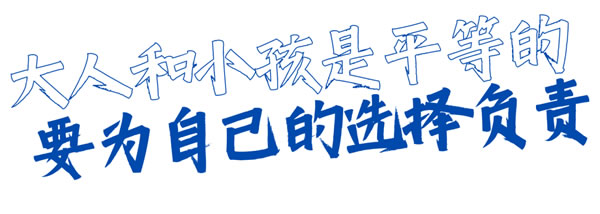 大人和小孩是平等的
要为自己的选择负责